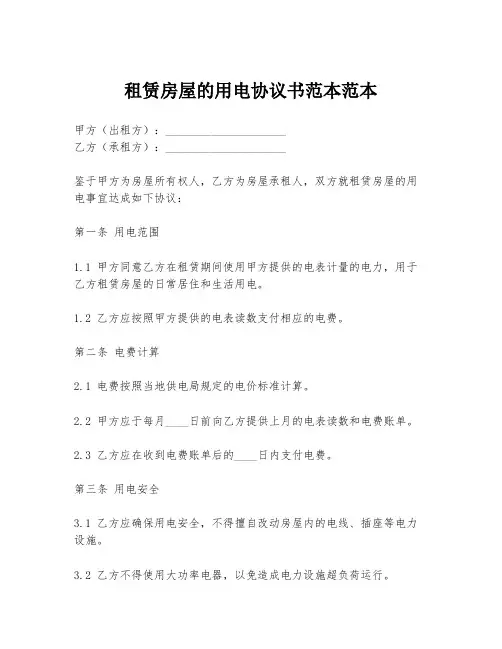 租赁房屋的用电协议书范本范本

甲方（出租方）：____________________
乙方（承租方）：____________________

鉴于甲方为房屋所有权人，乙方为房屋承租人，双方就租赁房屋的用电事宜达成如下协议：

第一条 用电范围

1.1 甲方同意乙方在租赁期间使用甲方提供的电表计量的电力，用于乙方租赁房屋的日常居住和生活用电。

1.2 乙方应按照甲方提供的电表读数支付相应的电费。

第二条 电费计算

2.1 电费按照当地供电局规定的电价标准计算。

2.2 甲方应于每月____日前向乙方提供上月的电表读数和电费账单。

2.3 乙方应在收到电费账单后的____日内支付电费。

第三条 用电安全

3.1 乙方应确保用电安全，不得擅自改动房屋内的电线、插座等电力设施。

3.2 乙方不得使用大功率电器，以免造成电力设施超负荷运行。